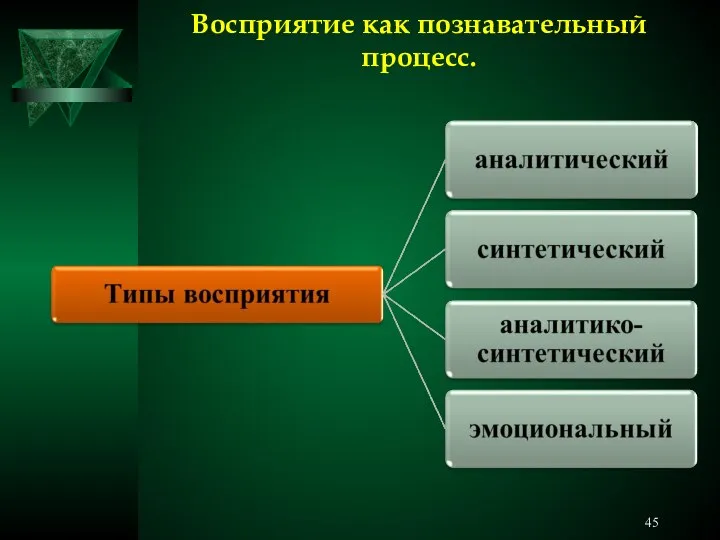 Восприятие как познавательный процесс.

Типы восприятия

аналитический

синтетический

аналитико-синтетический

эмоциональный

45